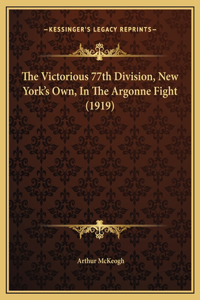 —KESSINGER'S LEGACY REPRINTS—

The Victorious 77th Division, New York's Own, In The Argonne Fight (1919)

Arthur McKeogh